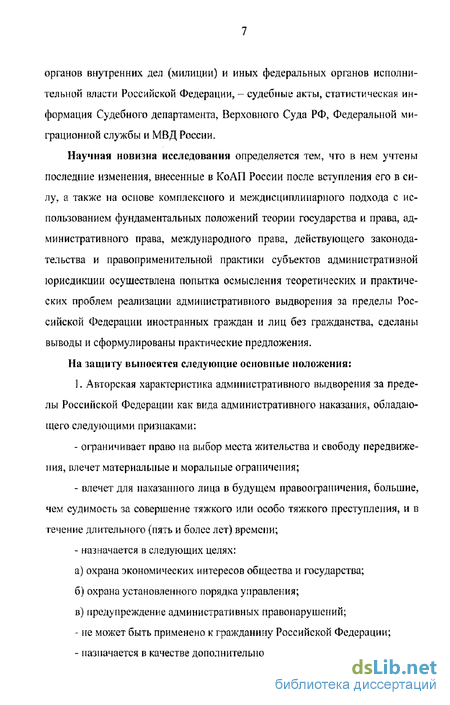 7

органов внутренних дел (милиции) и иных федеральных органов исполнительной власти Российской Федерации, – судебные акты, статистическая информация Судебного департамента, Верховного Суда РФ, Федеральной миграционной службы и МВД России.

Научная новизна исследования определяется тем, что в нем учтены последние изменения, внесенные в КоАП России после вступления его в силу, а также на основе комплексного и междисциплинарного подхода с использованием фундаментальных положений теории государства и права, административного права, международного права, действующего законодательства и правоприменительной практики субъектов административной юрисдикции осуществлена попытка осмысления теоретических и практических проблем реализации административного выдворения за пределы Российской Федерации иностранных граждан и лиц без гражданства, сделаны выводы и сформулированы практические предложения.

На защиту выносятся следующие основные положения:

1. Авторская характеристика административного выдворения за пределы Российской Федерации как вида административного наказания, обладающего следующими признаками:

- ограничивает право на выбор места жительства и свободу передвижения, влечет материальные и моральные ограничения;

- влечет для наказанного лица в будущем правоограничения, большие, чем судимость за совершение тяжкого или особо тяжкого преступления, и в течение длительного (пять и более лет) времени;

- назначается в следующих целях:

а) охрана экономических интересов общества и государства;

б) охрана установленного порядка управления;

в) предупреждение административных правонарушений;

- не может быть применено к гражданину Российской Федерации;

- назначается в качестве дополнительно

dsLib.net
библиотека диссертаций